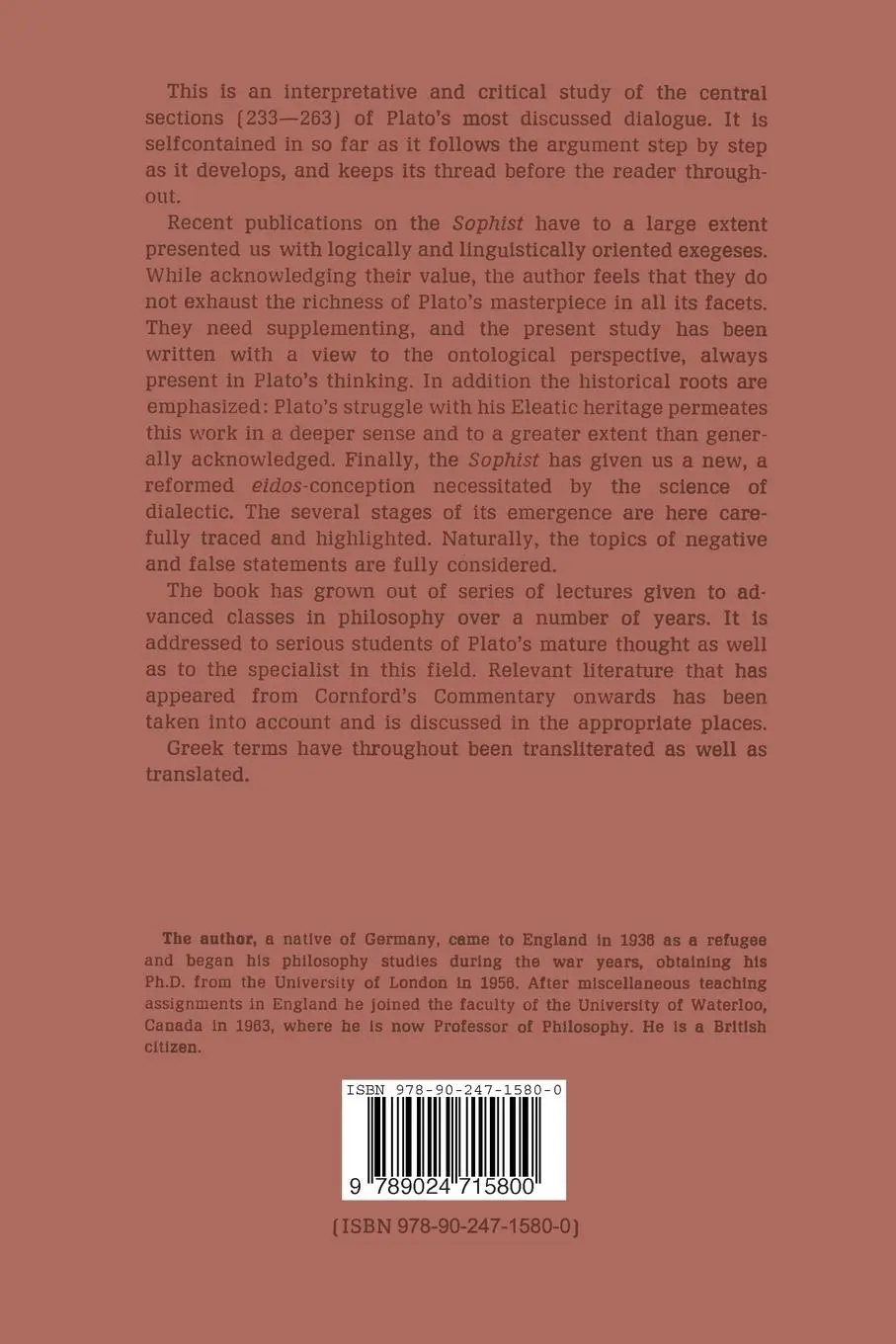 This is an interpretative and critical study of the central sections (233—263) of Plato's most discussed dialogue. It is selfcontained in so far as it follows the argument step by step as it develops, and keeps its thread before the reader throughout.

Recent publications on the Sophist have to a large extent presented us with logically and linguistically oriented exegeses. While acknowledging their value, the author feels that they do not exhaust the richness of Plato's masterpiece in all its facets. They need supplementing, and the present study has been written with a view to the ontological perspective, always present in Plato's thinking. In addition the historical roots are emphasized: Plato's struggle with his Eleatic heritage permeates this work in a deeper sense and to a greater extent than generally acknowledged. Finally, the Sophist has given us a new, a reformed eidos-conception necessitated by the science of dialectic. The several stages of its emergence are here carefully traced and highlighted. Naturally, the topics of negative and false statements are fully considered.

The book has grown out of series of lectures given to advanced classes in philosophy over a number of years. It is addressed to serious students of Plato's mature thought as well as to the specialist in this field. Relevant literature that has appeared from Cornford's Commentary onwards has been taken into account and is discussed in the appropriate places.

Greek terms have throughout been transliterated as well as translated.

The author, a native of Germany, came to England in 1938 as a refugee and began his philosophy studies during the war years, obtaining his Ph.D. from the University of London in 1956. After miscellaneous teaching assignments in England he joined the faculty of the University of Waterloo, Canada in 1963, where he is now Professor of Philosophy. He is a British citizen.

ISBN 978-90-247-1580-0

9 789024 715800

(ISBN 978-90-247-1580-0)